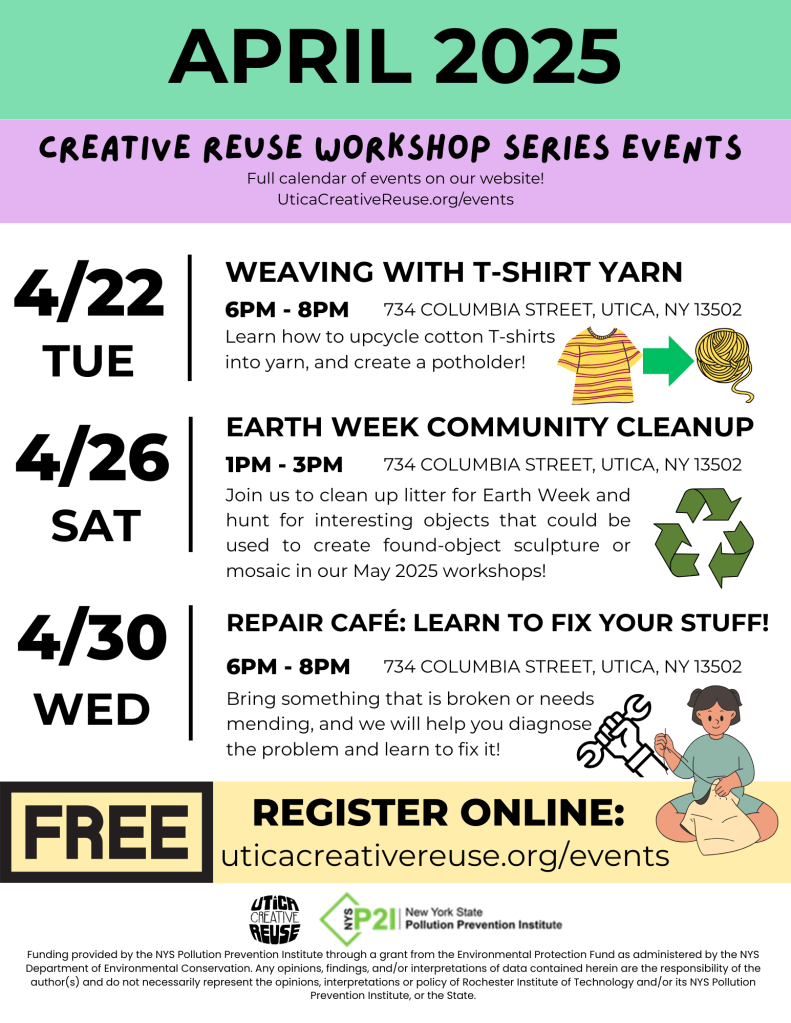 APRIL 2025

CREATIVE REUSE WORKSHOP SERIES EVENTS

Full calendar of events on our website!
UticaCreativeReuse.org/events

4/22
TUE

WEAVING WITH T-SHIRT YARN

6PM - 8PM 734 COLUMBIA STREET, UTICA, NY 13502

Learn how to upcycle cotton T-shirts into yarn, and create a potholder!

4/26
SAT

EARTH WEEK COMMUNITY CLEANUP

1PM - 3PM 734 COLUMBIA STREET, UTICA, NY 13502

Join us to clean up litter for Earth Week and hunt for interesting objects that could be used to create found-object sculpture or mosaic in our May 2025 workshops!

4/30
WED

REPAIR CAFÉ: LEARN TO FIX YOUR STUFF!

6PM - 8PM 734 COLUMBIA STREET, UTICA, NY 13502

Bring something that is broken or needs mending, and we will help you diagnose the problem and learn to fix it!

FREE

REGISTER ONLINE:
uticacreativereuse.org/events

UTICA CREATIVE REUSE

NYS P2I New York State Pollution Prevention Institute

Funding provided by the NYS Pollution Prevention Institute through a grant from the Environmental Protection Fund as administered by the NYS Department of Environmental Conservation. Any opinions, findings, and/or interpretations of data contained herein are the responsibility of the author(s) and do not necessarily represent the opinions, interpretations or policy of Rochester Institute of Technology and/or its NYS Pollution Prevention Institute, or the State.